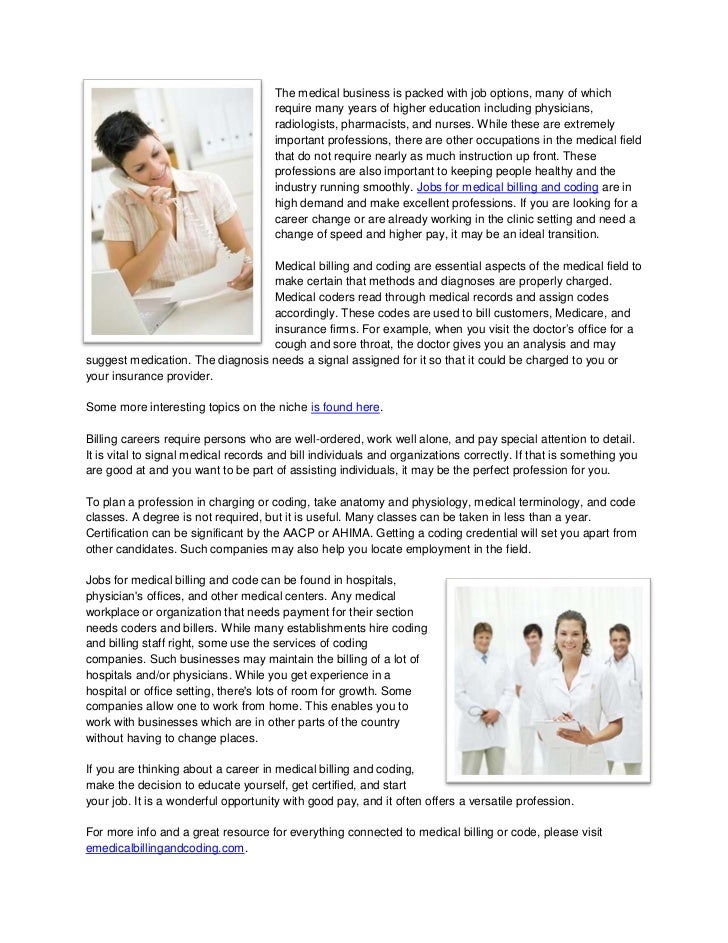 The medical business is packed with job options, many of which require many years of higher education including physicians, radiologists, pharmacists, and nurses. While these are extremely important professions, there are other occupations in the medical field that do not require nearly as much instruction up front. These professions are also important to keeping people healthy and the industry running smoothly. Jobs for medical billing and coding are in high demand and make excellent professions. If you are looking for a career change or are already working in the clinic setting and need a change of speed and higher pay, it may be an ideal transition.

Medical billing and coding are essential aspects of the medical field to make certain that methods and diagnoses are properly charged. Medical coders read through medical records and assign codes accordingly. These codes are used to bill customers, Medicare, and insurance firms. For example, when you visit the doctor's office for a cough and sore throat, the doctor gives you an analysis and may suggest medication. The diagnosis needs a signal assigned for it so that it could be charged to you or your insurance provider.

Some more interesting topics on the niche is found here.

Billing careers require persons who are well-ordered, work well alone, and pay special attention to detail. It is vital to signal medical records and bill individuals and organizations correctly. If that is something you are good at and you want to be part of assisting individuals, it may be the perfect profession for you.

To plan a profession in charging or coding, take anatomy and physiology, medical terminology, and code classes. A degree is not required, but it is useful. Many classes can be taken in less than a year. Certification can be significant by the AACP or AHIMA. Getting a coding credential will set you apart from other candidates. Such companies may also help you locate employment in the field.

Jobs for medical billing and code can be found in hospitals, physician's offices, and other medical centers. Any medical workplace or organization that needs payment for their section needs coders and billers. While many establishments hire coding and billing staff right, some use the services of coding companies. Such businesses may maintain the billing of a lot of hospitals and/or physicians. While you get experience in a hospital or office setting, there's lots of room for growth. Some companies allow one to work from home. This enables you to work with businesses which are in other parts of the country without having to change places.

If you are thinking about a career in medical billing and coding, make the decision to educate yourself, get certified, and start your job. It is a wonderful opportunity with good pay, and it often offers a versatile profession.

For more info and a great resource for everything connected to medical billing or code, please visit emedicalbillingandcoding.com.